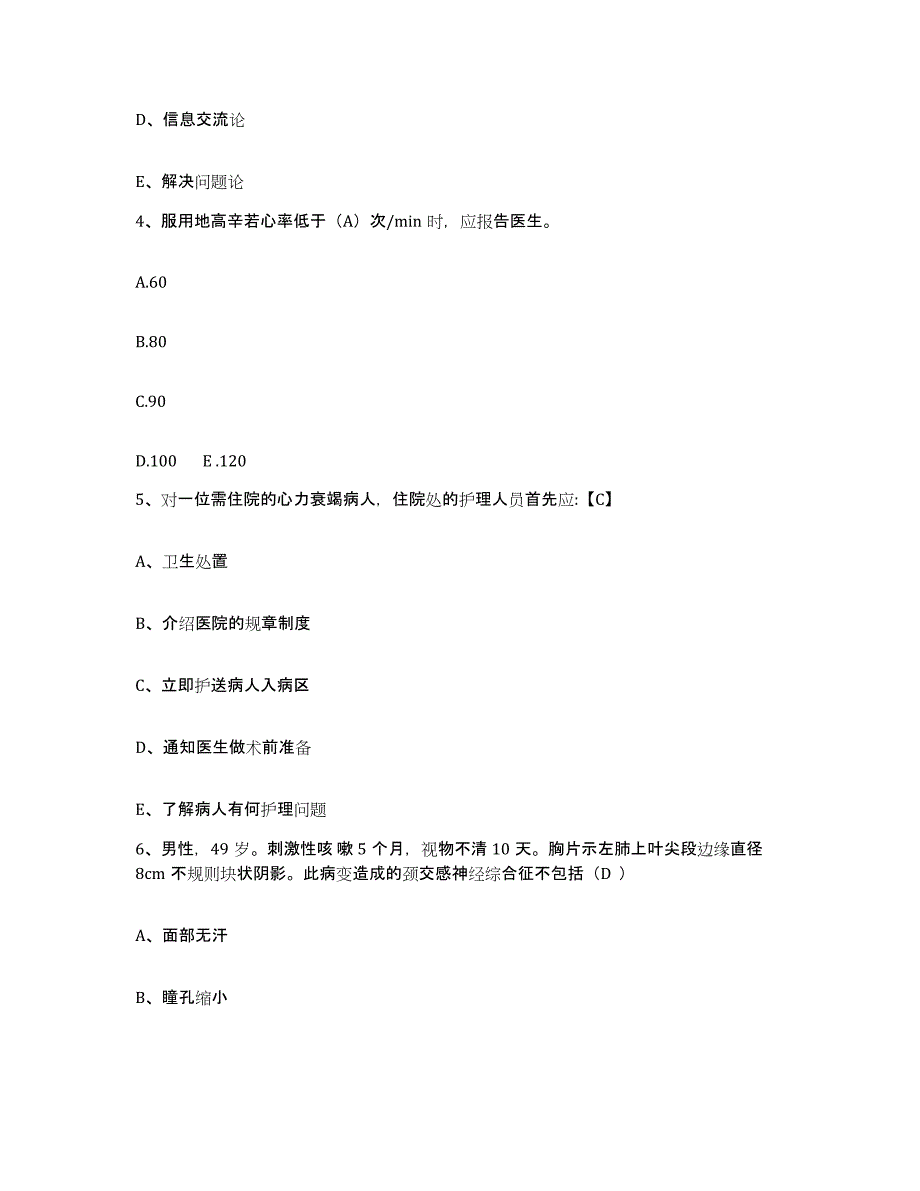 D、信息交流论

E、解决问题论

4、服用地高辛若心率低于（A）次/min 时，应报告医生。

A.60

B.80

C.90

D.100　　E .120

5、对一位需住院的心力衰竭病人，住院处的护理人员首先应:【C】

A、卫生处置

B、介绍医院的规章制度

C、立即护送病人入病区

D、通知医生做术前准备

E、了解病人有何护理问题

6、男性，49 岁。刺激性咳 嗽 5 个月，视物不清 10 天。胸片示左肺上叶尖段边缘直径 8cm 不规则块状阴影。此病变造成的颈交感神经综合征不包括（D ）

A、面部无汗

B、瞳孔缩小